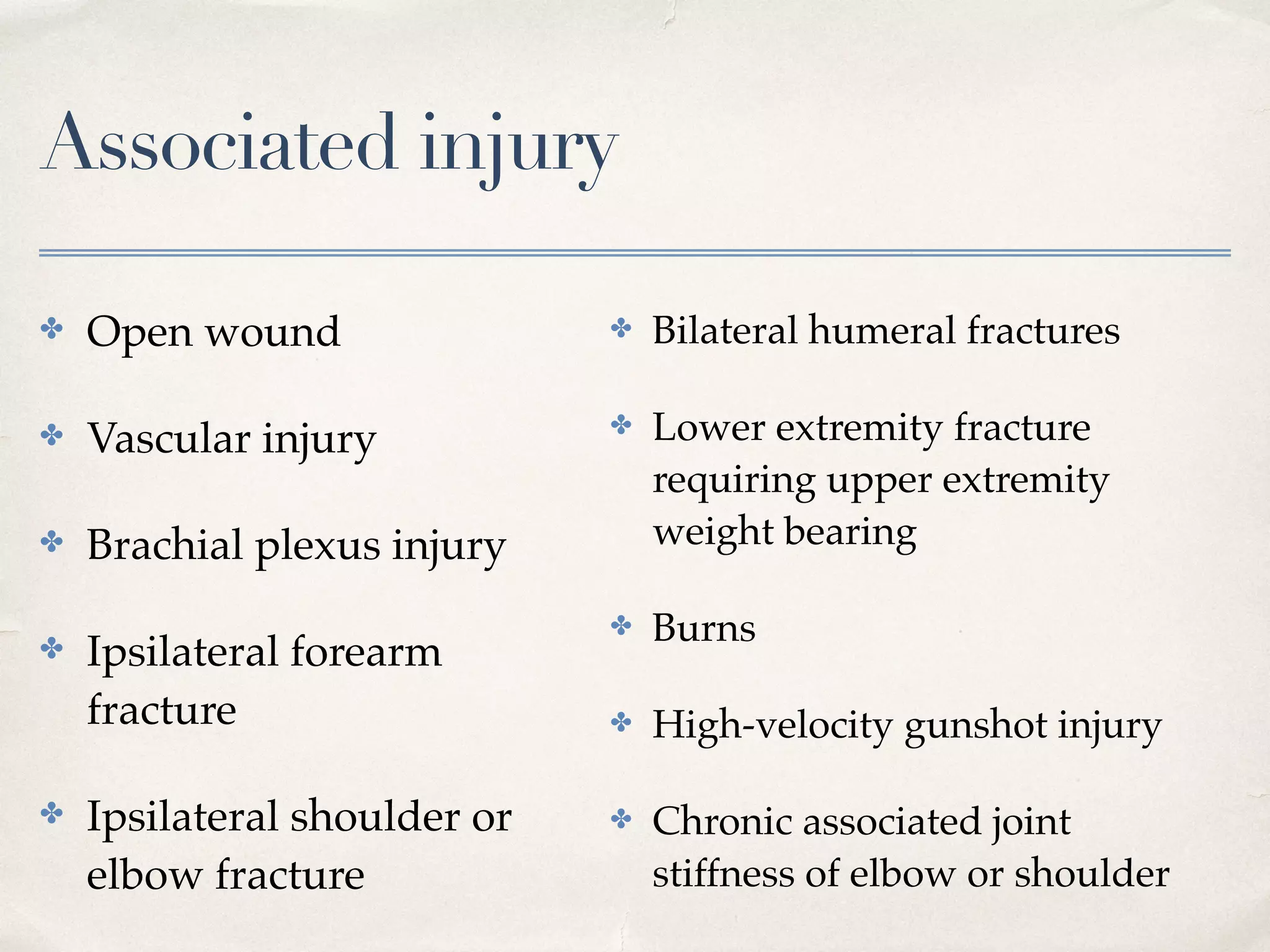 Associated injury

✤ Open wound

✤ Vascular injury

✤ Brachial plexus injury

✤ Ipsilateral forearm fracture

✤ Ipsilateral shoulder or elbow fracture

✤ Bilateral humeral fractures

✤ Lower extremity fracture requiring upper extremity weight bearing

✤ Burns

✤ High-velocity gunshot injury

✤ Chronic associated joint stiffness of elbow or shoulder